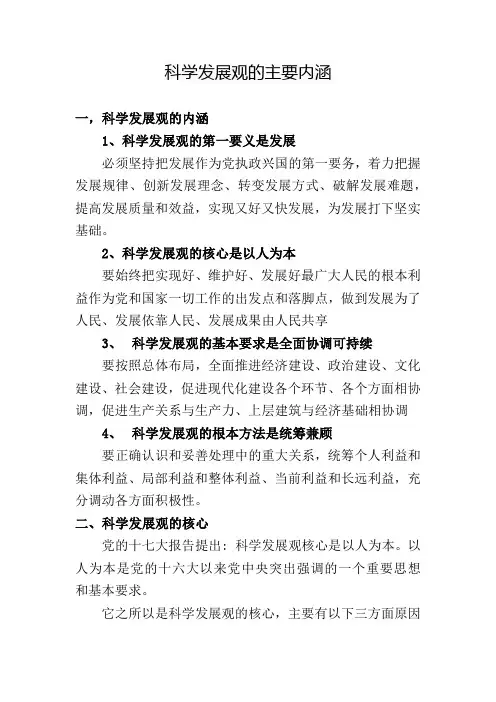 科学发展观的主要内涵

一，科学发展观的内涵

1、科学发展观的第一要义是发展

必须坚持把发展作为党执政兴国的第一要务，着力把握发展规律、创新发展理念、转变发展方式、破解发展难题，提高发展质量和效益，实现又好又快发展，为发展打下坚实基础。

2、科学发展观的核心是以人为本

要始终把实现好、维护好、发展好最广大人民的根本利益作为党和国家一切工作的出发点和落脚点，做到发展为了人民、发展依靠人民、发展成果由人民共享

3、 科学发展观的基本要求是全面协调可持续

要按照总体布局，全面推进经济建设、政治建设、文化建设、社会建设，促进现代化建设各个环节、各个方面相协调，促进生产关系与生产力、上层建筑与经济基础相协调

4、 科学发展观的根本方法是统筹兼顾

要正确认识和妥善处理中的重大关系，统筹个人利益和集体利益、局部利益和整体利益、当前利益和长远利益，充分调动各方面积极性。

二、科学发展观的核心

党的十七大报告提出：科学发展观核心是以人为本。以人为本是党的十六大以来党中央突出强调的一个重要思想和基本要求。

它之所以是科学发展观的核心，主要有以下三方面原因